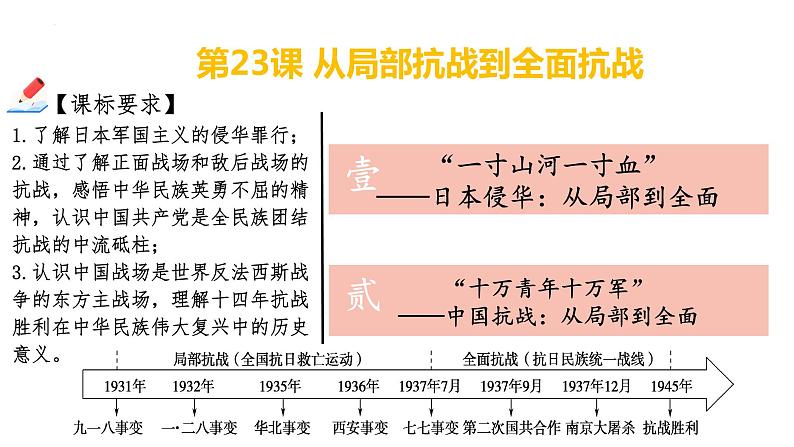 第23课 从局部抗战到全面抗战

【课标要求】

1. 了解日本军国主义的侵华罪行；
2. 通过了解正面战场和敌后战场的抗战，感悟中华民族英勇不屈的精神，认识中国共产党是全民族团结抗战的中流砥柱；
3. 认识中国战场是世界反法西斯战争的东方主战场，理解十四年抗战胜利在中华民族伟大复兴中的历史意义。

壹 “一寸山河一寸血”
——日本侵华：从局部到全面

贰 “十万青年十万军”
——中国抗战：从局部到全面

局部抗战（全国抗日救亡运动）

全面抗战（抗日民族统一战线）

1931年 1932年 1935年 1936年 1937年7月 1937年9月 1937年12月 1945年

九一八事变 一·二八事变 华北事变 西安事变 七七事变 第二次国共合作 南京大屠杀 抗战胜利